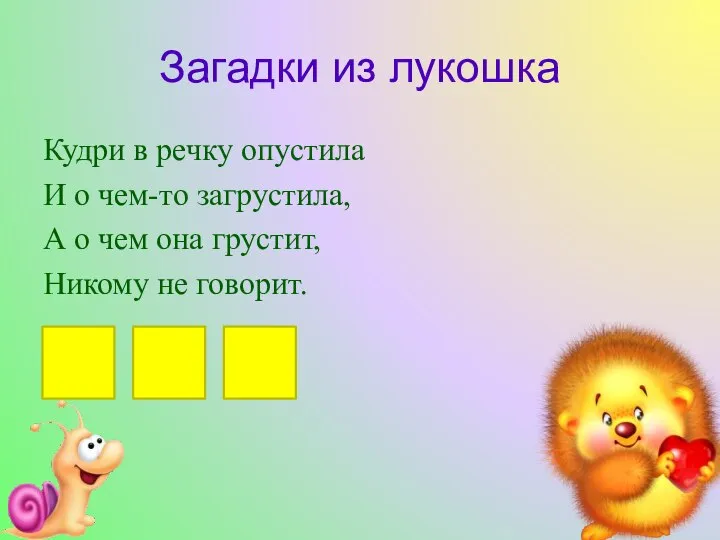 Загадки из лукошка

Кудри в речку опустила
И о чем-то загрустила,
А о чем она грустит,
Никому не говорит.